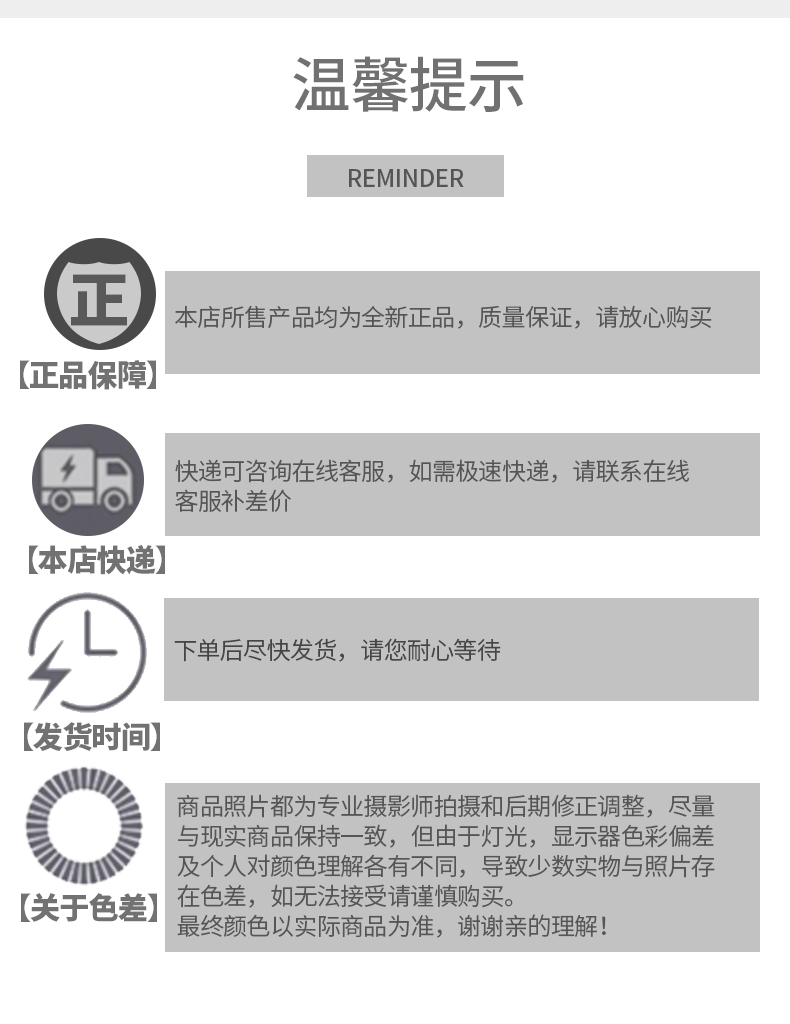 温馨提示

REMINDER

正

【正品保障】

本店所售产品均为全新正品，质量保证，请放心购买

【本店快递】

快递可咨询在线客服，如需极速快递，请联系在线客服补差价

【发货时间】

下单后尽快发货，请您耐心等待

【关于色差】

商品照片都为专业摄影师拍摄和后期修正调整，尽量与现实商品保持一致，但由于灯光，显示器色彩偏差及个人对颜色理解各有不同，导致少数实物与照片存在色差，如无法接受请谨慎购买。
最终颜色以实际商品为准，谢谢亲的理解！